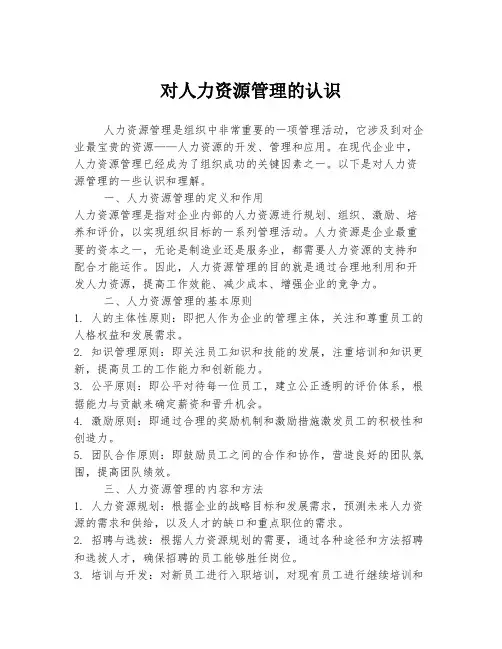 对人力资源管理的认识

人力资源管理是组织中非常重要的一项管理活动，它涉及到对企业最宝贵的资源——人力资源的开发、管理和应用。在现代企业中，人力资源管理已经成为了组织成功的关键因素之一。以下是对人力资源管理的一些认识和理解。

一、人力资源管理的定义和作用

人力资源管理是指对企业内部的人力资源进行规划、组织、激励、培养和评价，以实现组织目标的一系列管理活动。人力资源是企业最重要的资本之一，无论是制造业还是服务业，都需要人力资源的支持和配合才能运作。因此，人力资源管理的目的就是通过合理地利用和开发人力资源，提高工作效能、减少成本、增强企业的竞争力。

二、人力资源管理的基本原则

1. 人的主体性原则：即把人作为企业的管理主体，关注和尊重员工的人格权益和发展需求。

2. 知识管理原则：即关注员工知识和技能的发展，注重培训和知识更新，提高员工的工作能力和创新能力。

3. 公平原则：即公平对待每一位员工，建立公正透明的评价体系，根据能力与贡献来确定薪资和晋升机会。

4. 激励原则：即通过合理的奖励机制和激励措施激发员工的积极性和创造力。

5. 团队合作原则：即鼓励员工之间的合作和协作，营造良好的团队氛围，提高团队绩效。

三、人力资源管理的内容和方法

1. 人力资源规划：根据企业的战略目标和发展需求，预测未来人力资源的需求和供给，以及人才的缺口和重点职位的需求。

2. 招聘与选拔：根据人力资源规划的需要，通过各种途径和方法招聘和选拔人才，确保招聘的员工能够胜任岗位。

3. 培训与开发：对新员工进行入职培训，对现有员工进行继续培训和